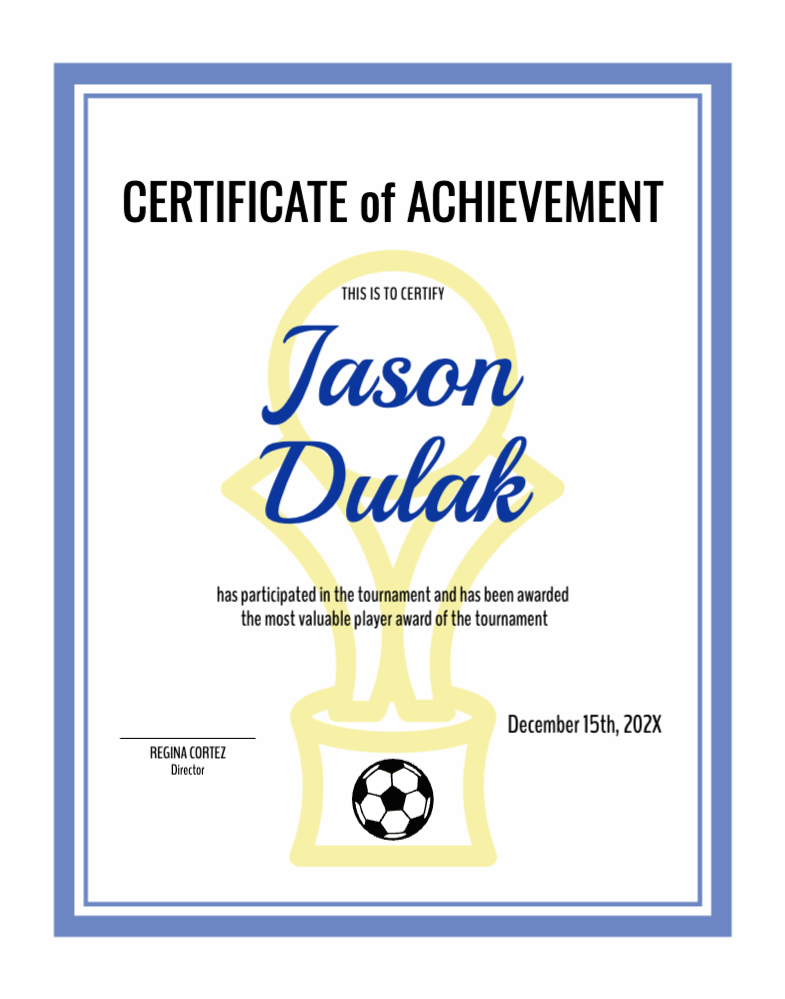 CERTIFICATE of ACHIEVEMENT

THIS IS TO CERTIFY

Jason Dulak

has participated in the tournament and has been awarded the most valuable player award of the tournament

December 15th, 202X

REGINA CORTEZ
Director